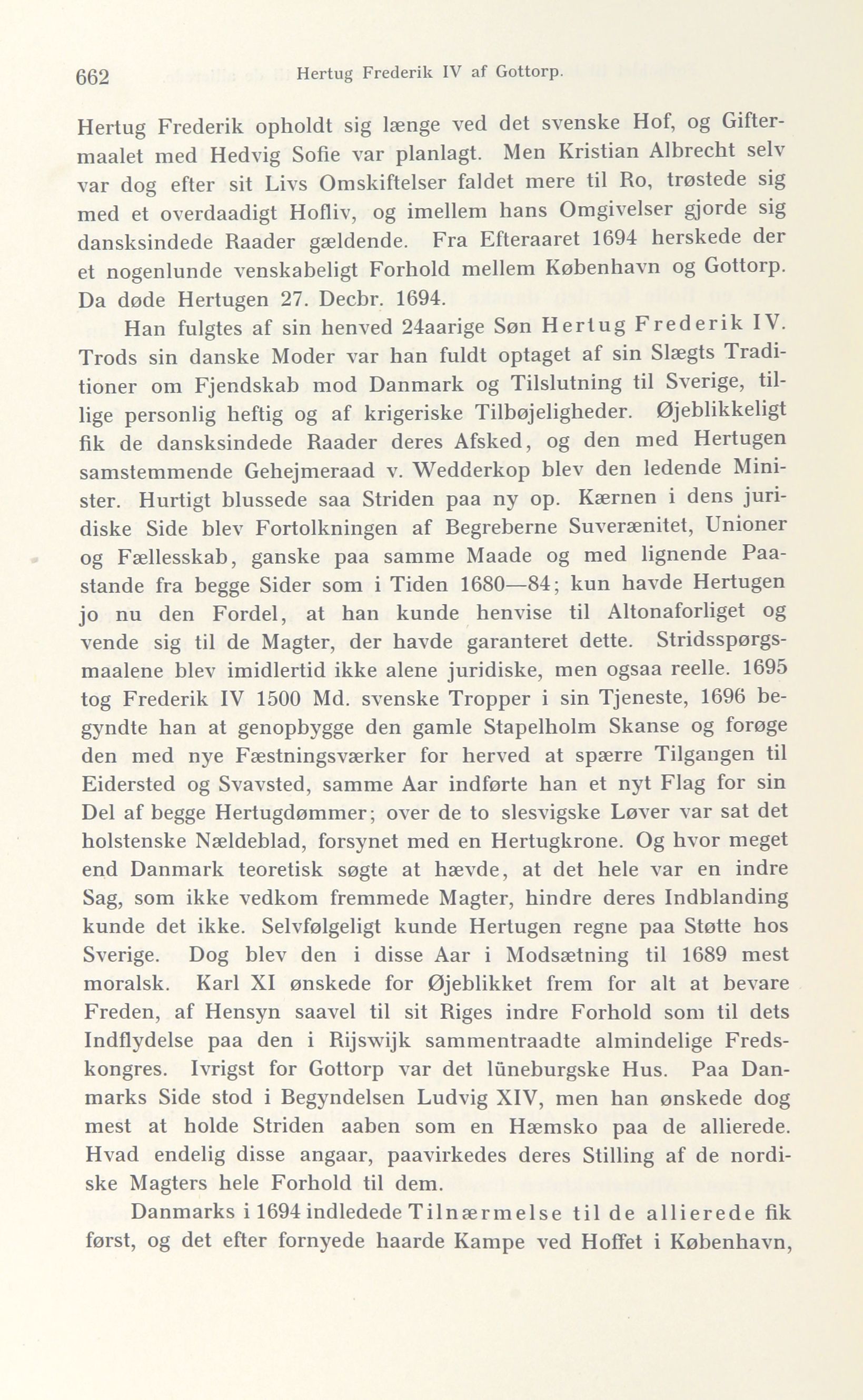 662 Hertug Frederik IV af Gottorp.

Hertug Frederik opholdt sig længe ved det svenske Hof, og Giftermaalet med Hedvig Sofie var planlagt. Men Kristian Albrecht selv var dog efter sit Livs Omskiftelser faldet mere til Ro, trøstede sig med et overdaadigt Hofliv, og imellem hans Omgivelser gjorde sig dansksindede Raader gældende. Fra Efteraaret 1694 herskede der et nogenlunde venskabeligt Forhold mellem København og Gottorp. Da døde Hertugen 27. Decbr. 1694.

Han fulgtes af sin henved 24aarige Søn Hertug Frederik IV. Trods sin danske Moder var han fuldt optaget af sin Slægts Traditioner om Fjendskab mod Danmark og Tilslutning til Sverige, tillige personlig heftig og af krigeriske Tilbøjeligheder. Øjeblikkeligt fik de dansksindede Raader deres Afsked, og den med Hertugen samstemmende Gehejmeraad v. Wedderkop blev den ledende Minister. Hurtigt blussede saa Striden paa ny op. Kærnen i dens juridiske Side blev Fortolkningen af Begreberne Suverænitet, Unioner og Fællesskab, ganske paa samme Maade og med lignende Paastande fra begge Sider som i Tiden 1680—84; kun havde Hertugen jo nu den Fordel, at han kunde henvise til Altonaforliget og vende sig til de Magter, der havde garanteret dette. Stridsspørgsmaalene blev imidlertid ikke alene juridiske, men ogsaa reelle. 1695 tog Frederik IV 1500 Md. svenske Tropper i sin Tjeneste, 1696 begyndte han at genopbygge den gamle Stapelholm Skanse og forøge den med nye Fæstningsværker for herved at spærre Tilgangen til Eidersted og Svavsted, samme Aar indførte han et nyt Flag for sin Del af begge Hertugdømmer; over de to slesvigske Løver var sat det holstenske Nældeblad, forsynet med en Hertugkrone. Og hvor meget end Danmark teoretisk søgte at hævde, at det hele var en indre Sag, som ikke vedkom fremmede Magter, hindre deres Indblanding kunde det ikke. Selvfølgeligt kunde Hertugen regne paa Støtte hos Sverige. Dog blev den i disse Aar i Modsætning til 1689 mest moralsk. Karl XI ønskede for Øjeblikket frem for alt at bevare Freden, af Hensyn saavel til sit Riges indre Forhold som til dets Indflydelse paa den i Rijswijk sammentraadte almindelige Fredskongres. Ivrigst for Gottorp var det lüneburgske Hus. Paa Danmarks Side stod i Begyndelsen Ludvig XIV, men han ønskede dog mest at holde Striden aaben som en Hæmsko paa de allierede. Hvad endelig disse angaar, paavirkedes deres Stilling af de nordiske Magters hele Forhold til dem.

Danmarks i 1694 indledede Tilnærmelse til de allierede fik først, og det efter fornyede haarde Kampe ved Hoffet i København,